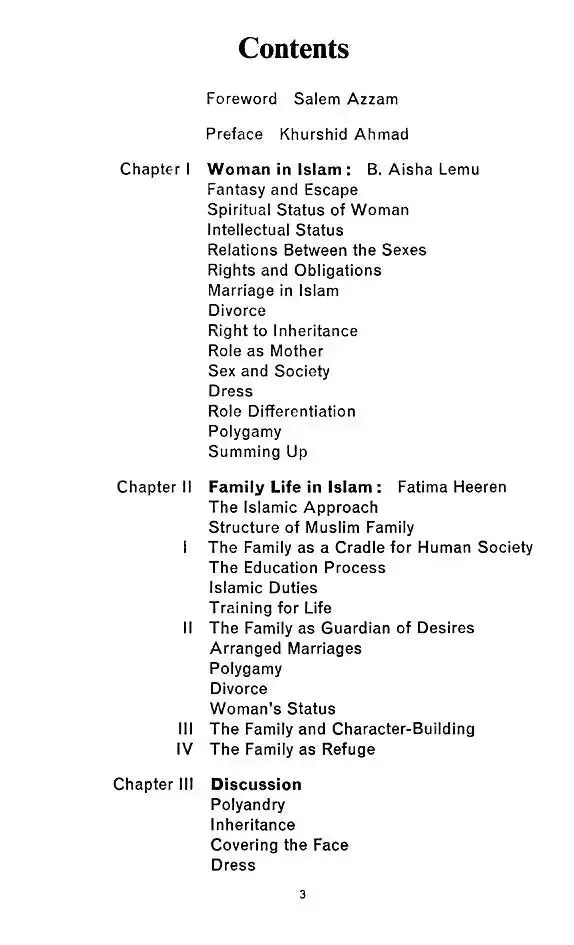 Contents

Foreword Salem Azzam

Preface Khurshid Ahmad

Chapter I Woman in Islam: B. Aisha Lemu
Fantasy and Escape
Spiritual Status of Woman
Intellectual Status
Relations Between the Sexes
Rights and Obligations
Marriage in Islam
Divorce
Right to Inheritance
Role as Mother
Sex and Society
Dress
Role Differentiation
Polygamy
Summing Up

Chapter II Family Life in Islam: Fatima Heeren
The Islamic Approach
Structure of Muslim Family
I The Family as a Cradle for Human Society
The Education Process
Islamic Duties
Training for Life
II The Family as Guardian of Desires
Arranged Marriages
Polygamy
Divorce
Woman's Status
III The Family and Character-Building
IV The Family as Refuge

Chapter III Discussion
Polyandry
Inheritance
Covering the Face
Dress

3